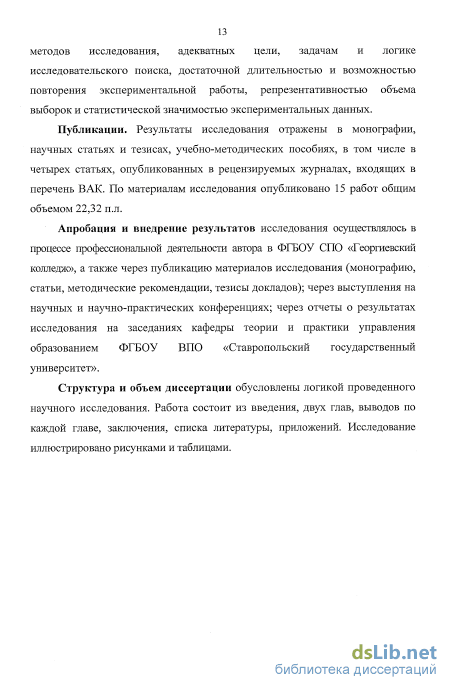 13

методов исследования, адекватных цели, задачам и логике исследовательского поиска, достаточной длительностью и возможностью повторения экспериментальной работы, репрезентативностью объема выборок и статистической значимостью экспериментальных данных.

**Публикации.** Результаты исследования отражены в монографии, научных статьях и тезисах, учебно-методических пособиях, в том числе в четырех статьях, опубликованных в рецензируемых журналах, входящих в перечень ВАК. По материалам исследования опубликовано 15 работ общим объемом 22,32 п.л.

**Апробация и внедрение результатов** исследования осуществлялось в процессе профессиональной деятельности автора в ФГБОУ СПО «Георгиевский колледж», а также через публикацию материалов исследования (монографию, статьи, методические рекомендации, тезисы докладов); через выступления на научных и научно-практических конференциях; через отчеты о результатах исследования на заседаниях кафедры теории и практики управления образованием ФГБОУ ВПО «Ставропольский государственный университет».

**Структура и объем диссертации** обусловлены логикой проведенного научного исследования. Работа состоит из введения, двух глав, выводов по каждой главе, заключения, списка литературы, приложений. Исследование иллюстрировано рисунками и таблицами.

dsLib.net
библиотека диссертаций